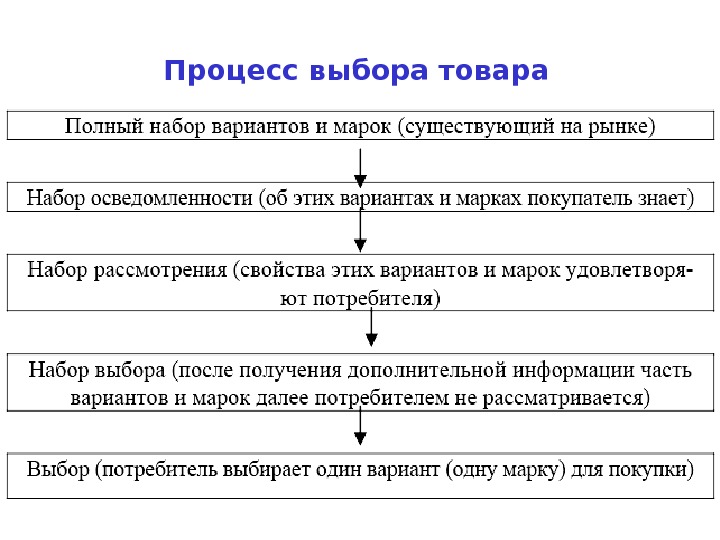 Процесс выбора товара

Полный набор вариантов и марок (существующий на рынке)

Набор осведомленности (об этих вариантах и марках покупатель знает)

Набор рассмотрения (свойства этих вариантов и марок удовлетворяют потребителя)

Набор выбора (после получения дополнительной информации часть вариантов и марок далее потребителем не рассматривается)

Выбор (потребитель выбирает один вариант (одну марку) для покупки)